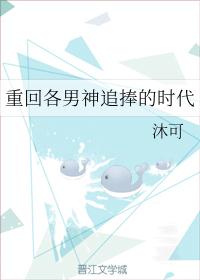 重回各男神追捧的时代

沐可

晋江文学城